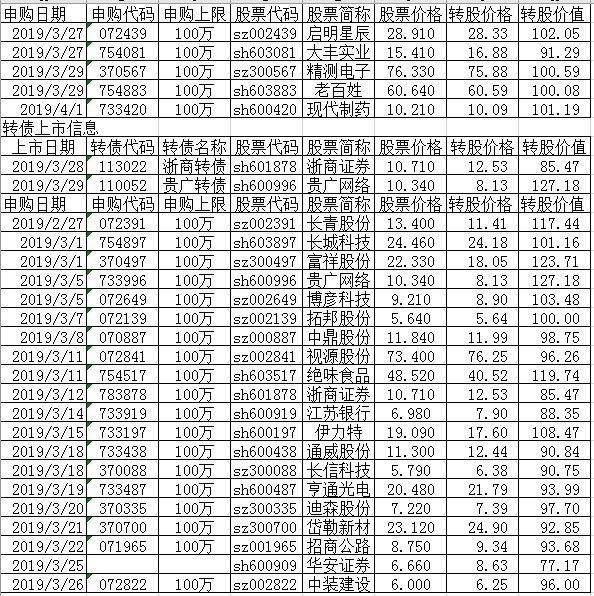 | 申购日期 | 申购代码 | 申购上限 | 股票代码 | 股票简称 | 股票价格 | 转股价格 | 转股价值 |
|---|---|---|---|---|---|---|---|
| 2019/3/27 | 072439 | 100万 | sz002439 | 启明星辰 | 28.910 | 28.33 | 102.05 |
| 2019/3/27 | 754081 | 100万 | sh603081 | 大丰实业 | 15.410 | 16.88 | 91.29 |
| 2019/3/29 | 370567 | 100万 | sz300567 | 精测电子 | 76.330 | 75.88 | 100.59 |
| 2019/3/29 | 754883 | 100万 | sh603883 | 老百姓 | 60.640 | 60.59 | 100.08 |
| 2019/4/1 | 733420 | 100万 | sh600420 | 现代制药 | 10.210 | 10.09 | 101.19 |
| 转债上市信息 | | | | | | | |
| 上市日期 | 转债代码 | 转债名称 | 股票代码 | 股票简称 | 股票价格 | 转股价格 | 转股价值 |
| 2019/3/28 | 113022 | 浙商转债 | sh601878 | 浙商证券 | 10.710 | 12.53 | 85.47 |
| 2019/3/29 | 110052 | 贵广转债 | sh600996 | 贵广网络 | 10.340 | 8.13 | 127.18 |
| 申购日期 | 申购代码 | 申购上限 | 股票代码 | 股票简称 | 股票价格 | 转股价格 | 转股价值 |
| 2019/2/27 | 072391 | 100万 | sz002391 | 长青股份 | 13.400 | 11.41 | 117.44 |
| 2019/3/1 | 754897 | 100万 | sh603897 | 长城科技 | 24.460 | 24.18 | 101.16 |
| 2019/3/1 | 370497 | 100万 | sz300497 | 富祥股份 | 22.330 | 18.05 | 123.71 |
| 2019/3/5 | 733996 | 100万 | sh600996 | 贵广网络 | 10.340 | 8.13 | 127.18 |
| 2019/3/5 | 072649 | 100万 | sz002649 | 博彦科技 | 9.210 | 8.90 | 103.48 |
| 2019/3/7 | 072139 | 100万 | sz002139 | 拓邦股份 | 5.640 | 5.64 | 100.00 |
| 2019/3/8 | 070887 | 100万 | sz000887 | 中鼎股份 | 11.840 | 11.99 | 98.75 |
| 2019/3/11 | 072841 | 100万 | sz002841 | 视源股份 | 73.400 | 76.25 | 96.26 |
| 2019/3/11 | 754517 | 100万 | sh603517 | 绝味食品 | 48.520 | 40.52 | 119.74 |
| 2019/3/12 | 783878 | 100万 | sh601878 | 浙商证券 | 10.710 | 12.53 | 85.47 |
| 2019/3/14 | 733919 | 100万 | sh600919 | 江苏银行 | 6.980 | 7.90 | 88.35 |
| 2019/3/15 | 733197 | 100万 | sh600197 | 伊力特 | 19.090 | 17.60 | 108.47 |
| 2019/3/18 | 733438 | 100万 | sh600438 | 通威股份 | 11.300 | 12.44 | 90.84 |
| 2019/3/18 | 370088 | 100万 | sz300088 | 长信科技 | 5.790 | 6.38 | 90.75 |
| 2019/3/19 | 733487 | 100万 | sh600487 | 亨通光电 | 20.480 | 21.79 | 93.99 |
| 2019/3/20 | 370335 | 100万 | sz300335 | 迪森股份 | 7.220 | 7.39 | 97.70 |
| 2019/3/21 | 370700 | 100万 | sz300700 | 岱勒新材 | 23.120 | 24.90 | 92.85 |
| 2019/3/22 | 071965 | 100万 | sz001965 | 招商公路 | 8.750 | 9.34 | 93.68 |
| 2019/3/25 | | | sh600909 | 华安证券 | 6.660 | 8.63 | 77.17 |
| 2019/3/26 | 072822 | 100万 | sz002822 | 中装建设 | 6.000 | 6.25 | 96.00 |